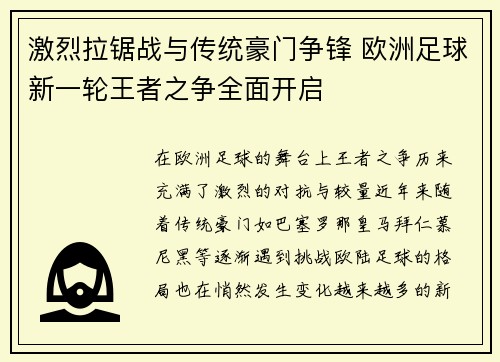 激烈拉锯战与传统豪门争锋 欧洲足球新一轮王者之争全面开启

在欧洲足球的舞台上王者之争历来充满了激烈的对抗与较量近年来随着传统豪门如巴塞罗那皇马拜仁慕尼黑等逐渐遇到挑战欧陆足球的格局也在悄然发生变化越来越多的新